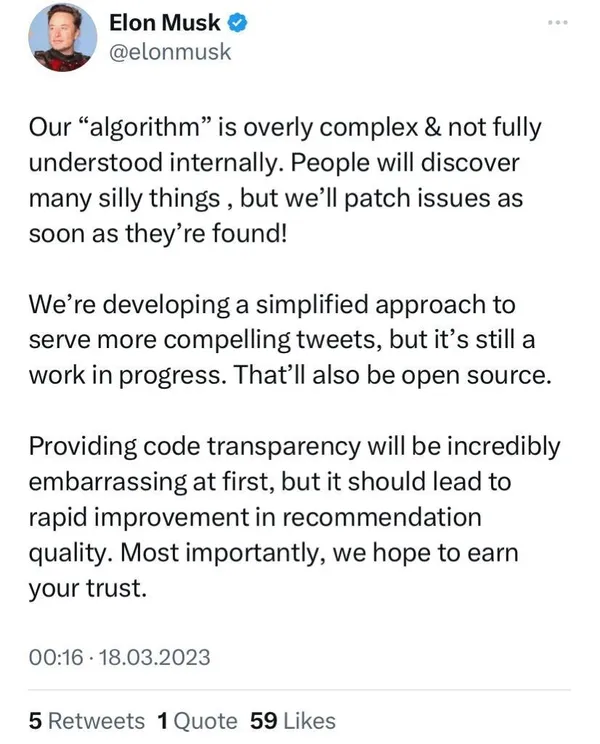 Elon Musk
@elonmusk

Our “algorithm” is overly complex & not fully understood internally. People will discover many silly things , but we’ll patch issues as soon as they’re found!

We’re developing a simplified approach to serve more compelling tweets, but it’s still a work in progress. That’ll also be open source.

Providing code transparency will be incredibly embarrassing at first, but it should lead to rapid improvement in recommendation quality. Most importantly, we hope to earn your trust.

00:16 · 18.03.2023

5 Retweets 1 Quote 59 Likes